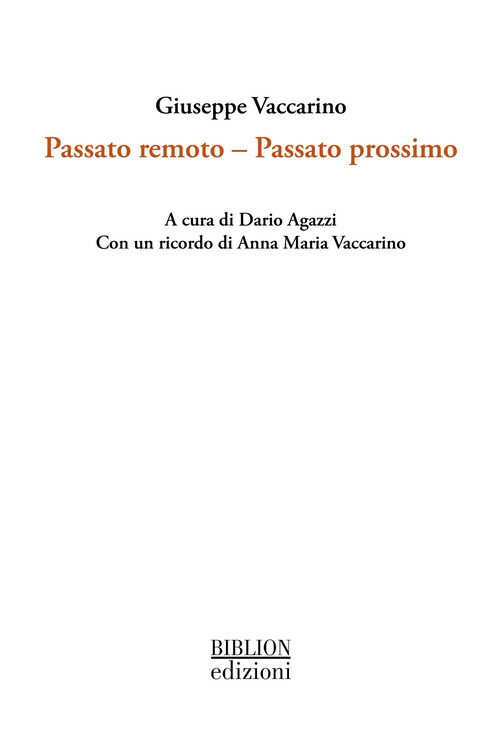 Giuseppe Vaccarino

Passato remoto – Passato prossimo

A cura di Dario Agazzi
Con un ricordo di Anna Maria Vaccarino

BIBLION
edizioni